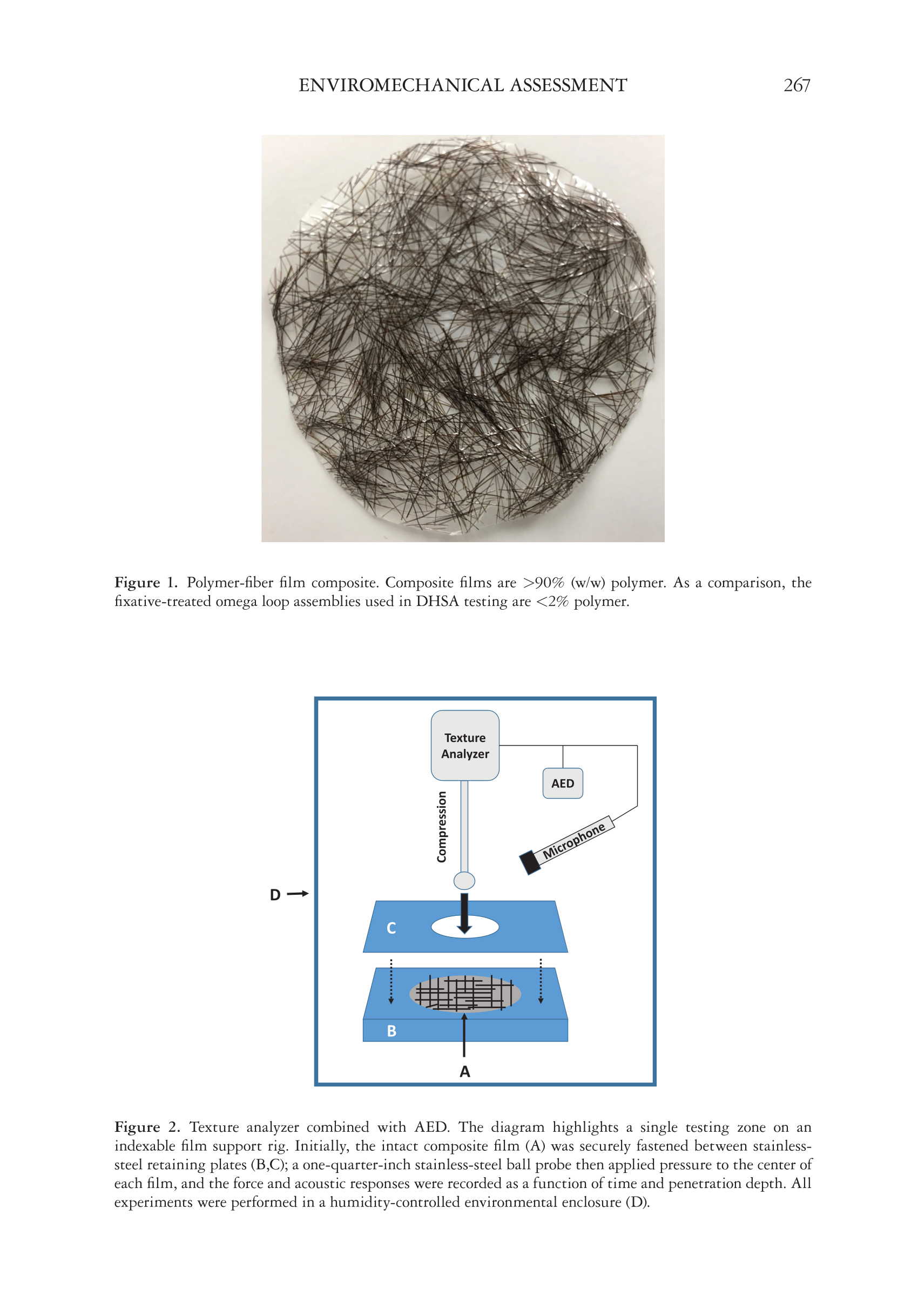 ENVIROMECHANICAL ASSESSMENT 267

Figure 1. Polymer-fiber film composite. Composite films are >90% (w/w) polymer. As a comparison, the fixative-treated omega loop assemblies used in DHSA testing are <2% polymer.

Texture Analyzer

AED

Compression

Microphone

D

C

B

A

Figure 2. Texture analyzer combined with AED. The diagram highlights a single testing zone on an indexable film support rig. Initially, the intact composite film (A) was securely fastened between stainless-steel retaining plates (B,C); a one-quarter-inch stainless-steel ball probe then applied pressure to the center of each film, and the force and acoustic responses were recorded as a function of time and penetration depth. All experiments were performed in a humidity-controlled environmental enclosure (D).